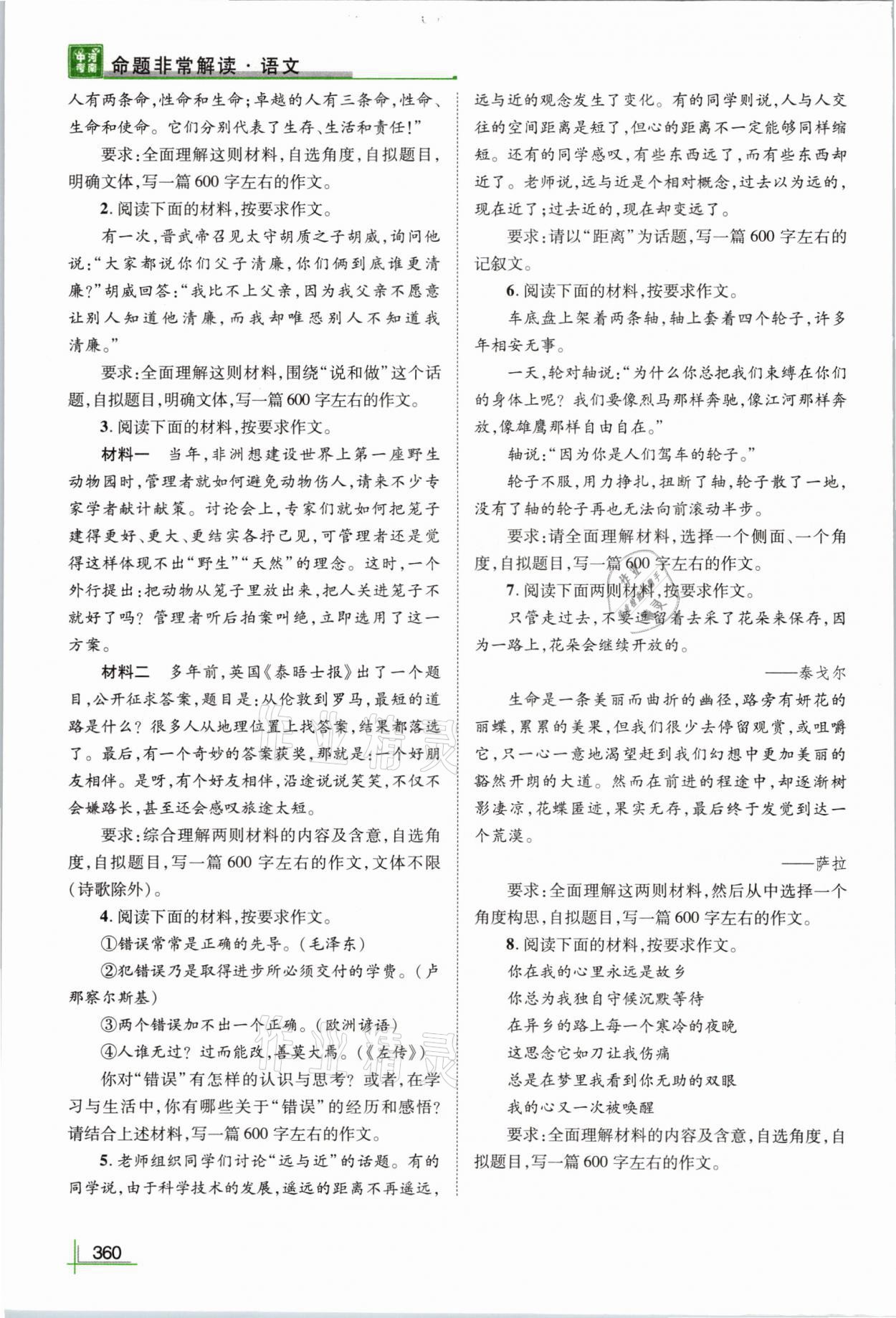 中考河南 命题非常解读·语文

人有两条命，性命和生命；卓越的人有三条命，性命、生命和使命。它们分别代表了生存、生活和责任！”

要求：全面理解这则材料，自选角度，自拟题目，明确文体，写一篇600字左右的作文。

2. 阅读下面的材料，按要求作文。

有一次，晋武帝召见太守胡质之子胡威，询问他说：“大家都说你们父子清廉，你们俩到底谁更清廉？”胡威回答：“我比不上父亲，因为我父亲不愿意让别人知道他清廉，而我却唯恐别人不知道我清廉。”

要求：全面理解这则材料，围绕“说和做”这个话题，自拟题目，明确文体，写一篇600字左右的作文。

3. 阅读下面的材料，按要求作文。

材料一 当年，非洲想建设世界上第一座野生动物园时，管理者就如何避免动物伤人，请来不少专家学者献计献策。讨论会上，专家们就如何把笼子建得更好、更大、更结实各抒己见，可管理者还是觉得这样体现不出“野生”“天然”的理念。这时，一个外行提出：把动物从笼子里放出来，把人关进笼子不就好了吗？管理者听后拍案叫绝，立即选用了这一方案。

材料二 多年前，英国《泰晤士报》出了一个题目，公开征求答案，题目是：从伦敦到罗马，最短的道路是什么？很多人从地理位置上找答案，结果都落选了。最后，有一个奇妙的答案获奖，那就是：一个好朋友相伴。是呀，有个好友相伴，沿途说说笑笑，不仅不会嫌路长，甚至还会感叹旅途太短。

要求：综合理解两则材料的内容及含意，自选角度，自拟题目，写一篇600字左右的作文，文体不限（诗歌除外）。

4. 阅读下面的材料，按要求作文。

①错误常常是正确的先导。（毛泽东）

②犯错误乃是取得进步所必须交付的学费。（卢那察尔斯基）

③两个错误加不出一个正确。（欧洲谚语）

④人谁无过？过而能改，善莫大焉。（《左传》）

你对“错误”有怎样的认识与思考？或者，在学习与生活中，你有哪些关于“错误”的经历和感悟？请结合上述材料，写一篇600字左右的作文。

5. 老师组织同学们讨论“远与近”的话题。有的同学说，由于科学技术的发展，遥远的距离不再遥远，远与近的观念发生了变化。有的同学则说，人与人交往的空间距离是短了，但心的距离不一定能够同样缩短。还有的同学感叹，有些东西远了，而有些东西却近了。老师说，远与近是个相对概念，过去以为远的，现在近了；过去近的，现在却变远了。

要求：请以“距离”为话题，写一篇600字左右的记叙文。

6. 阅读下面的材料，按要求作文。

车底盘上架着两条轴，轴上套着四个轮子，许多年相安无事。

一天，轮对轴说：“为什么你总把我们束缚在你们的身体上呢？我们要像烈马那样奔驰，像江河那样奔放，像雄鹰那样自由自在。”

轴说：“因为你是人们驾车的轮子。”

轮子不服，用力挣扎，扭断了轴，轮子散了一地，没有了轴的轮子再也无法向前滚动半步。

要求：请全面理解材料，选择一个侧面、一个角度，自拟题目，写一篇600字左右的作文。

7. 阅读下面两则材料，按要求作文。

只管走过去，不要逗留着去采了花朵来保存，因为一路上，花朵会继续开放的。

——泰戈尔

生命是一条美丽而曲折的幽径，路旁有妍花的丽蝶，累累的美果，但我们很少去停留观赏，或咀嚼它，只一心一意地渴望赶到我们幻想中更加美丽的豁然开朗的大道。然而在前进的程途中，却逐渐树影凄凉，花蝶匿迹，果实无存，最后终于发觉到达一个荒漠。

——萨拉

要求：全面理解这两则材料，然后从中选择一个角度构思，自拟题目，写一篇600字左右的作文。

8. 阅读下面的材料，按要求作文。

你在我的心里永远是故乡
你总为我独自守候沉默等待
在异乡的路上每一个寒冷的夜晚
这思念它如刀让我伤痛
总是在梦里我看到你无助的双眼
我的心又一次被唤醒

要求：全面理解材料的内容及含意，自选角度，自拟题目，写一篇600字左右的作文。

360